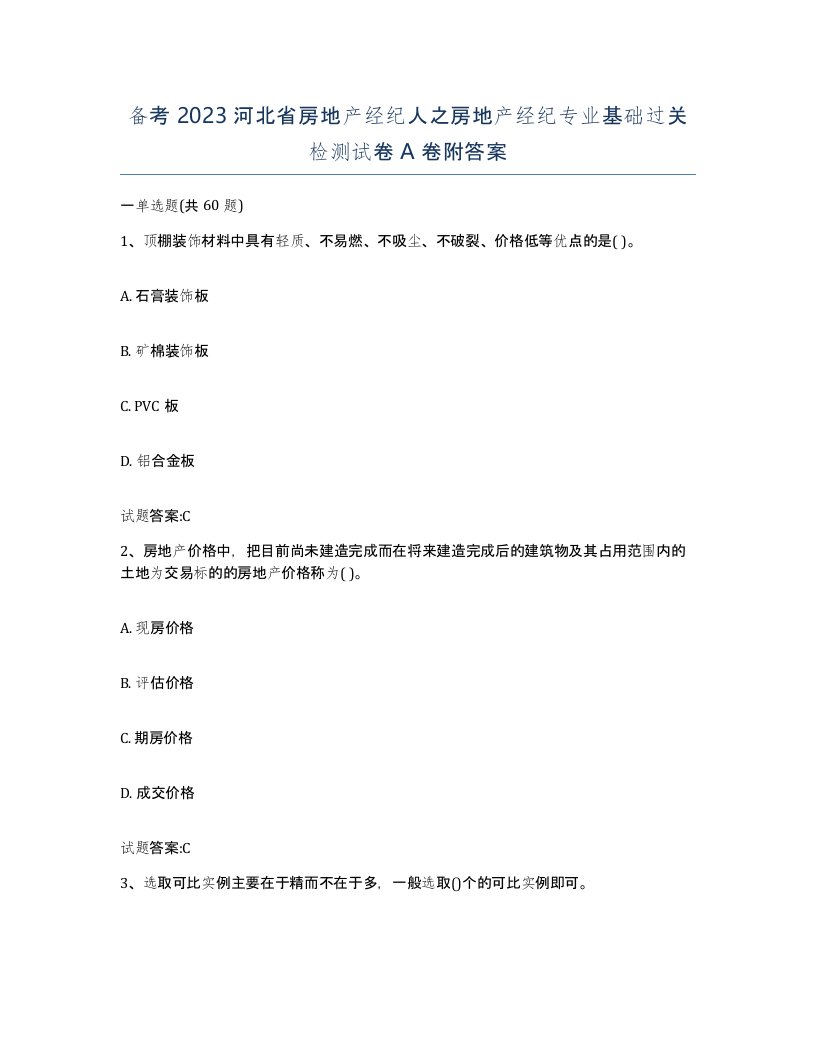 备考 2023 河北省房地产经纪人之房地产经纪专业基础过关检测试卷 A 卷附答案

一单选题(共 60 题)

1、顶棚装饰材料中具有轻质、不易燃、不吸尘、不破裂、价格低等优点的是( )。

A. 石膏装饰板

B. 矿棉装饰板

C. PVC 板

D. 铝合金板

试题答案:C

2、房地产价格中，把目前尚未建造完成而在将来建造完成后的建筑物及其占用范围内的土地为交易标的的房地产价格称为( )。

A. 现房价格

B. 评估价格

C. 期房价格

D. 成交价格

试题答案:C

3、选取可比实例主要在于精而不在于多，一般选取()个的可比实例即可。